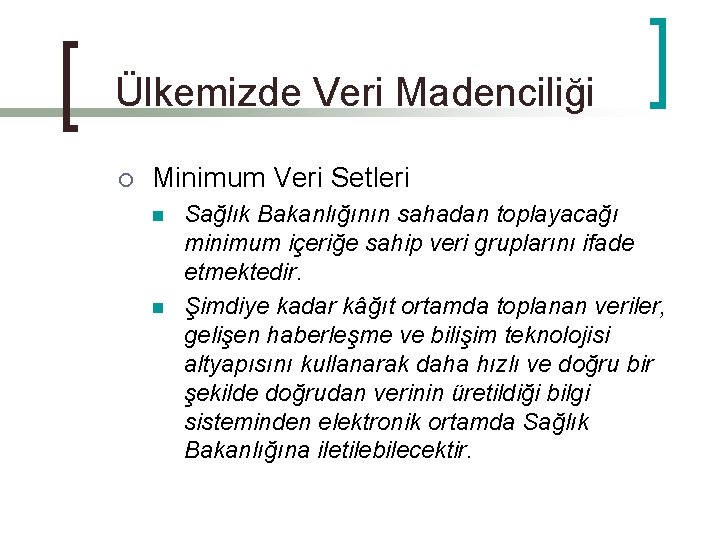 Ülkemizde Veri Madenciliği

Minimum Veri Setleri

Sağlık Bakanlığının sahadan toplayacağı minimum içeriğe sahip veri gruplarını ifade etmektedir.

Şimdiye kadar kâğıt ortamda toplanan veriler, gelişen haberleşme ve bilişim teknolojisi altyapısını kullanarak daha hızlı ve doğru bir şekilde doğrudan verinin üretildiği bilgi sisteminden elektronik ortamda Sağlık Bakanlığına iletilebilecektir.